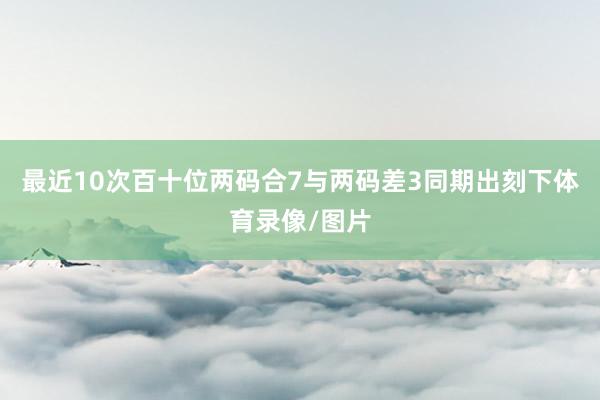 最近10次百十位两码合7与两码差3同期出刻下体育录像/图片